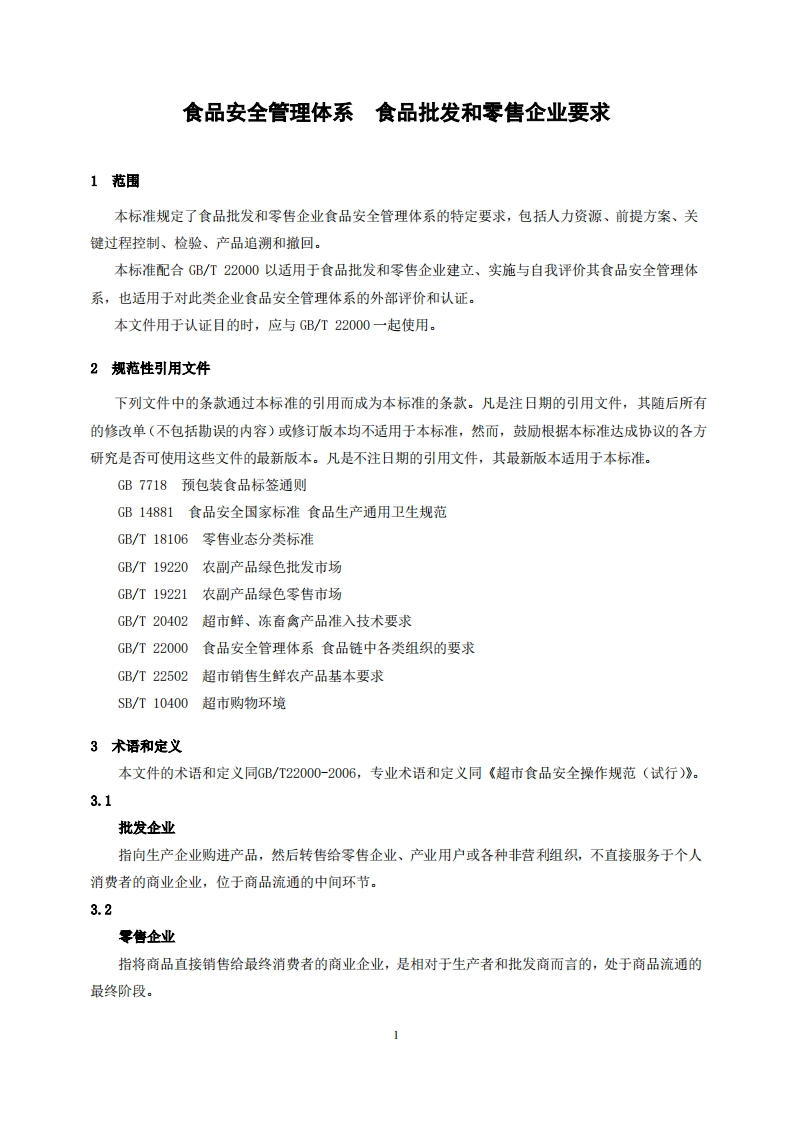 食品安全管理体系　食品批发和零售企业要求

1　范围

本标准规定了食品批发和零售企业食品安全管理体系的特定要求，包括人力资源、前提方案、关键过程控制、检验、产品追溯和撤回。

本标准配合 GB/T 22000 以适用于食品批发和零售企业建立、实施与自我评价其食品安全管理体系，也适用于对此类企业食品安全管理体系的外部评价和认证。

本文件用于认证目的时，应与 GB/T 22000 一起使用。

2　规范性引用文件

下列文件中的条款通过本标准的引用而成为本标准的条款。凡是注日期的引用文件，其随后所有的修改单（不包括勘误的内容）或修订版本均不适用于本标准，然而，鼓励根据本标准达成协议的各方研究是否可使用这些文件的最新版本。凡是不注日期的引用文件，其最新版本适用于本标准。

GB 7718　预包装食品标签通则

GB 14881　食品安全国家标准 食品生产通用卫生规范

GB/T 18106　零售业态分类标准

GB/T 19220　农副产品绿色批发市场

GB/T 19221　农副产品绿色零售市场

GB/T 20402　超市鲜、冻畜禽产品准入技术要求

GB/T 22000　食品安全管理体系 食品链中各类组织的要求

GB/T 22502　超市销售生鲜农产品基本要求

SB/T 10400　超市购物环境

3　术语和定义

本文件的术语和定义同GB/T22000-2006，专业术语和定义同《超市食品安全操作规范（试行）》。

3.1

批发企业

指向生产企业购进产品，然后转售给零售企业、产业用户或各种非营利组织，不直接服务于个人消费者的商业企业，位于商品流通的中间环节。

3.2

零售企业

指将商品直接销售给最终消费者的商业企业，是相对于生产者和批发商而言的，处于商品流通的最终阶段。

1